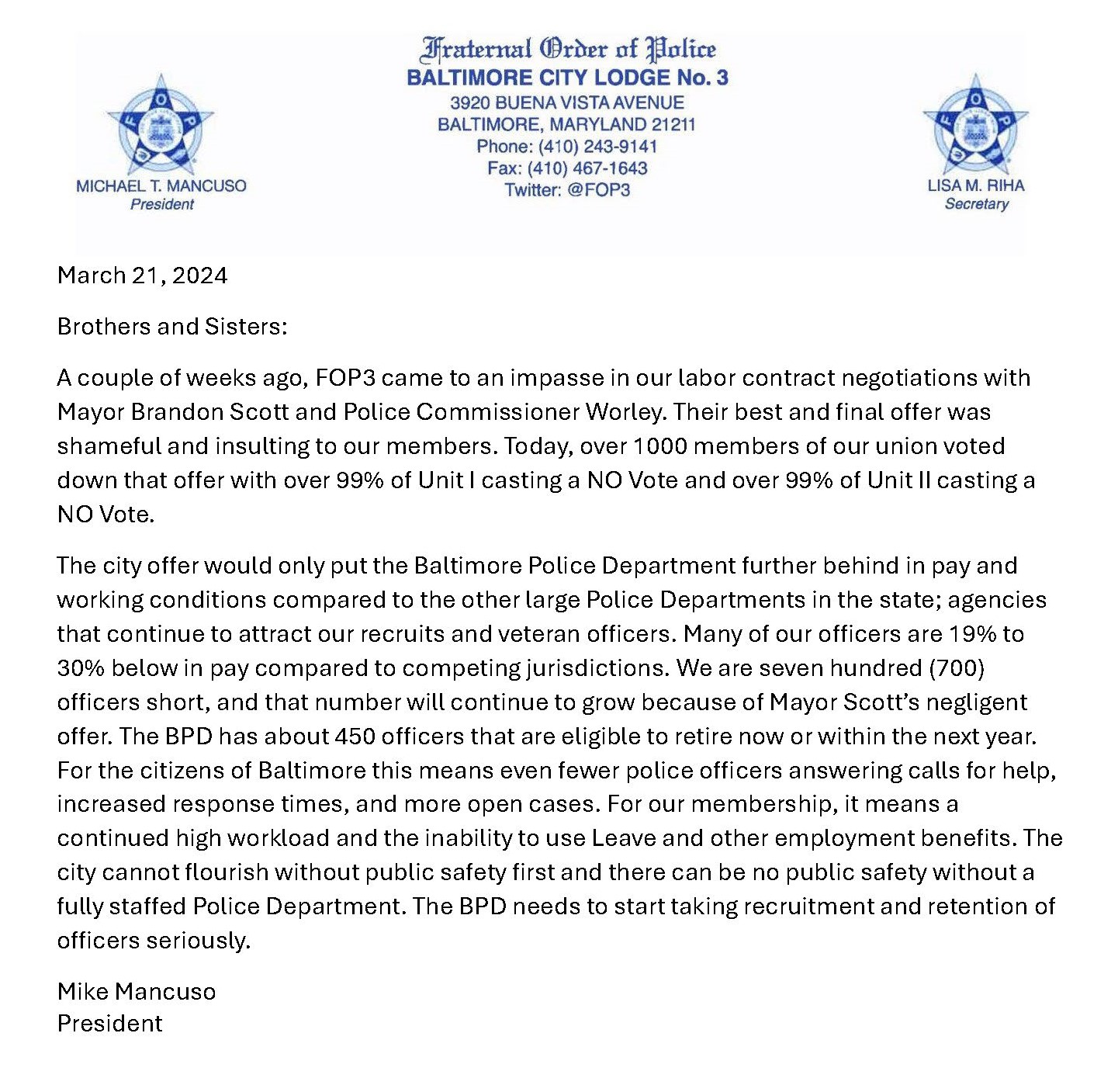 Fraternal Order of Police
BALTIMORE CITY LODGE No. 3
3920 BUENA VISTA AVENUE
BALTIMORE, MARYLAND 21211
Phone: (410) 243-9141
Fax: (410) 467-1643
Twitter: @FOP3

MICHAEL T. MANCUSO
President

LISA M. RIHA
Secretary

March 21, 2024

Brothers and Sisters:

A couple of weeks ago, FOP3 came to an impasse in our labor contract negotiations with Mayor Brandon Scott and Police Commissioner Worley. Their best and final offer was shameful and insulting to our members. Today, over 1000 members of our union voted down that offer with over 99% of Unit I casting a NO Vote and over 99% of Unit II casting a NO Vote.

The city offer would only put the Baltimore Police Department further behind in pay and working conditions compared to the other large Police Departments in the state; agencies that continue to attract our recruits and veteran officers. Many of our officers are 19% to 30% below in pay compared to competing jurisdictions. We are seven hundred (700) officers short, and that number will continue to grow because of Mayor Scott's negligent offer. The BPD has about 450 officers that are eligible to retire now or within the next year. For the citizens of Baltimore this means even fewer police officers answering calls for help, increased response times, and more open cases. For our membership, it means a continued high workload and the inability to use Leave and other employment benefits. The city cannot flourish without public safety first and there can be no public safety without a fully staffed Police Department. The BPD needs to start taking recruitment and retention of officers seriously.

Mike Mancuso
President